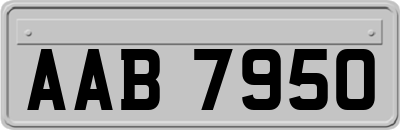 AAB 7950